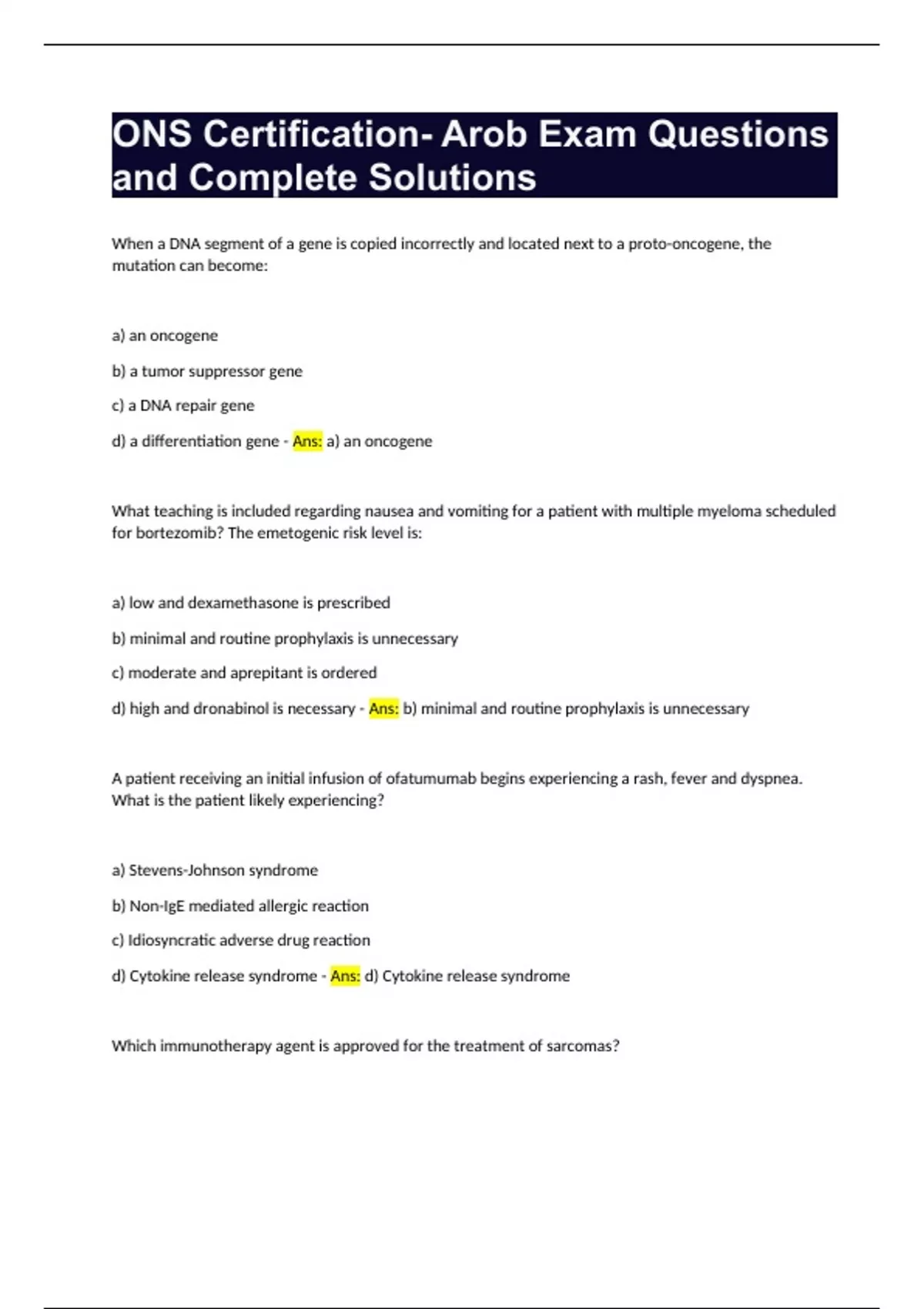 ONS Certification- Arob Exam Questions and Complete Solutions

When a DNA segment of a gene is copied incorrectly and located next to a proto-oncogene, the mutation can become:

a) an oncogene

b) a tumor suppressor gene

c) a DNA repair gene

d) a differentiation gene - Ans: a) an oncogene

What teaching is included regarding nausea and vomiting for a patient with multiple myeloma scheduled for bortezomib? The emetogenic risk level is:

a) low and dexamethasone is prescribed

b) minimal and routine prophylaxis is unnecessary

c) moderate and aprepitant is ordered

d) high and dronabinol is necessary - Ans: b) minimal and routine prophylaxis is unnecessary

A patient receiving an initial infusion of ofatumumab begins experiencing a rash, fever and dyspnea. What is the patient likely experiencing?

a) Stevens-Johnson syndrome

b) Non-IgE mediated allergic reaction

c) Idiosyncratic adverse drug reaction

d) Cytokine release syndrome - Ans: d) Cytokine release syndrome

Which immunotherapy agent is approved for the treatment of sarcomas?